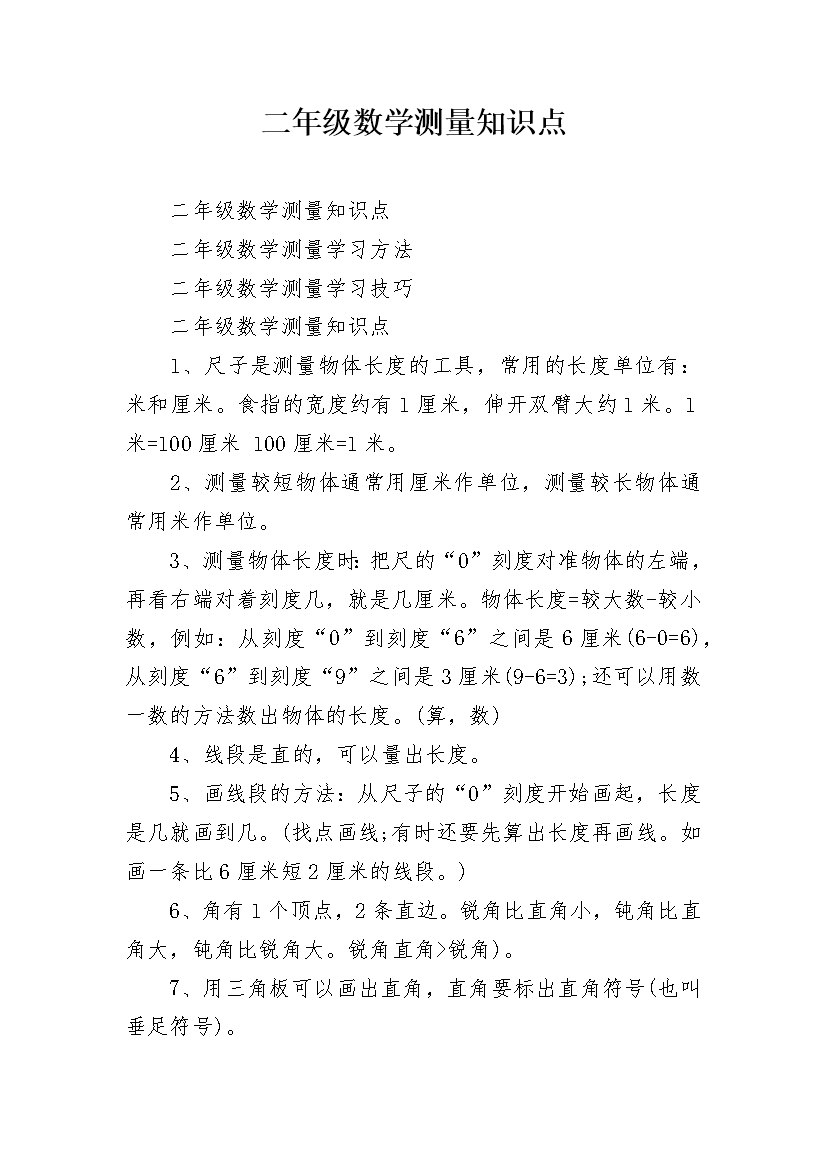 二年级数学测量知识点

二年级数学测量知识点

二年级数学测量学习方法

二年级数学测量学习技巧

二年级数学测量知识点

1、尺子是测量物体长度的工具，常用的长度单位有：米和厘米。食指的宽度约有1厘米，伸开双臂大约1米。1米=100厘米 100厘米=1米。

2、测量较短物体通常用厘米作单位，测量较长物体通常用米作单位。

3、测量物体长度时：把尺的“0”刻度对准物体的左端，再看右端对着刻度几，就是几厘米。物体长度=较大数-较小数，例如：从刻度“0”到刻度“6”之间是6厘米(6-0=6)，从刻度“6”到刻度“9”之间是3厘米(9-6=3)；还可以用数一数的方法数出物体的长度。(算，数)

4、线段是直的，可以量出长度。

5、画线段的方法：从尺子的“0”刻度开始画起，长度是几就画到几。(找点画线；有时还要先算出长度再画线。如画一条比6厘米短2厘米的线段。)

6、角有1个顶点，2条直边。锐角比直角小，钝角比直角大，钝角比锐角大。锐角直角>锐角)。

7、用三角板可以画出直角，直角要标出直角符号(也叫垂足符号)。